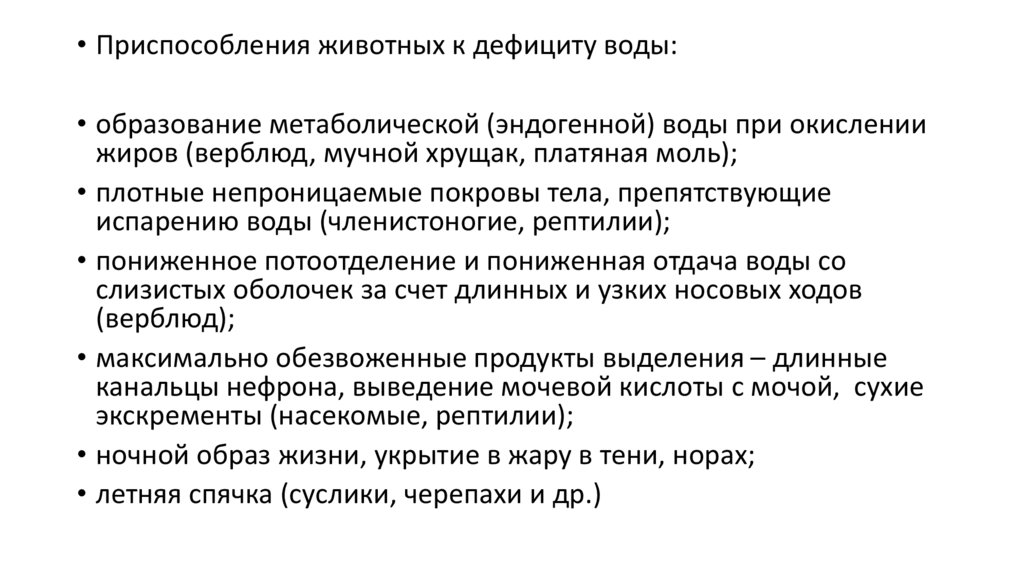 • Приспособления животных к дефициту воды:

• образование метаболической (эндогенной) воды при окислении жиров (верблюд, мучной хрущак, платяная моль);
• плотные непроницаемые покровы тела, препятствующие испарению воды (членистоногие, рептилии);
• пониженное потоотделение и пониженная отдача воды со слизистых оболочек за счет длинных и узких носовых ходов (верблюд);
• максимально обезвоженные продукты выделения – длинные канальцы нефрона, выведение мочевой кислоты с мочой, сухие экскременты (насекомые, рептилии);
• ночной образ жизни, укрытие в жару в тени, норах;
• летняя спячка (суслики, черепахи и др.)